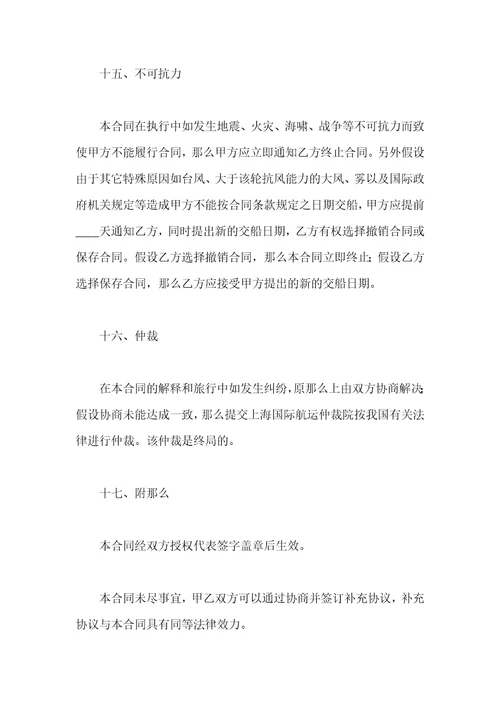 十五、不可抗力

本合同在执行中如发生地震、火灾、海啸、战争等不可抗力而致使甲方不能履行合同，那么甲方应立即通知乙方终止合同。另外假设由于其它特殊原因如台风、大于该轮抗风能力的大风、雾以及国际政府机关规定等造成甲方不能按合同条款规定之日期交船，甲方应提前____天通知乙方，同时提出新的交船日期，乙方有权选择撤销合同或保存合同。假设乙方选择撤销合同，那么本合同立即终止；假设乙方选择保存合同，那么乙方应接受甲方提出的新的交船日期。

十六、仲裁

在本合同的解释和旅行中如发生纠纷，原那么上由双方协商解决；假设协商未能达成一致，那么提交上海国际航运仲裁院按我国有关法律进行仲裁。该仲裁是终局的。

十七、附那么

本合同经双方授权代表签字盖章后生效。

本合同未尽事宜，甲乙双方可以通过协商并签订补充协议，补充协议与本合同具有同等法律效力。